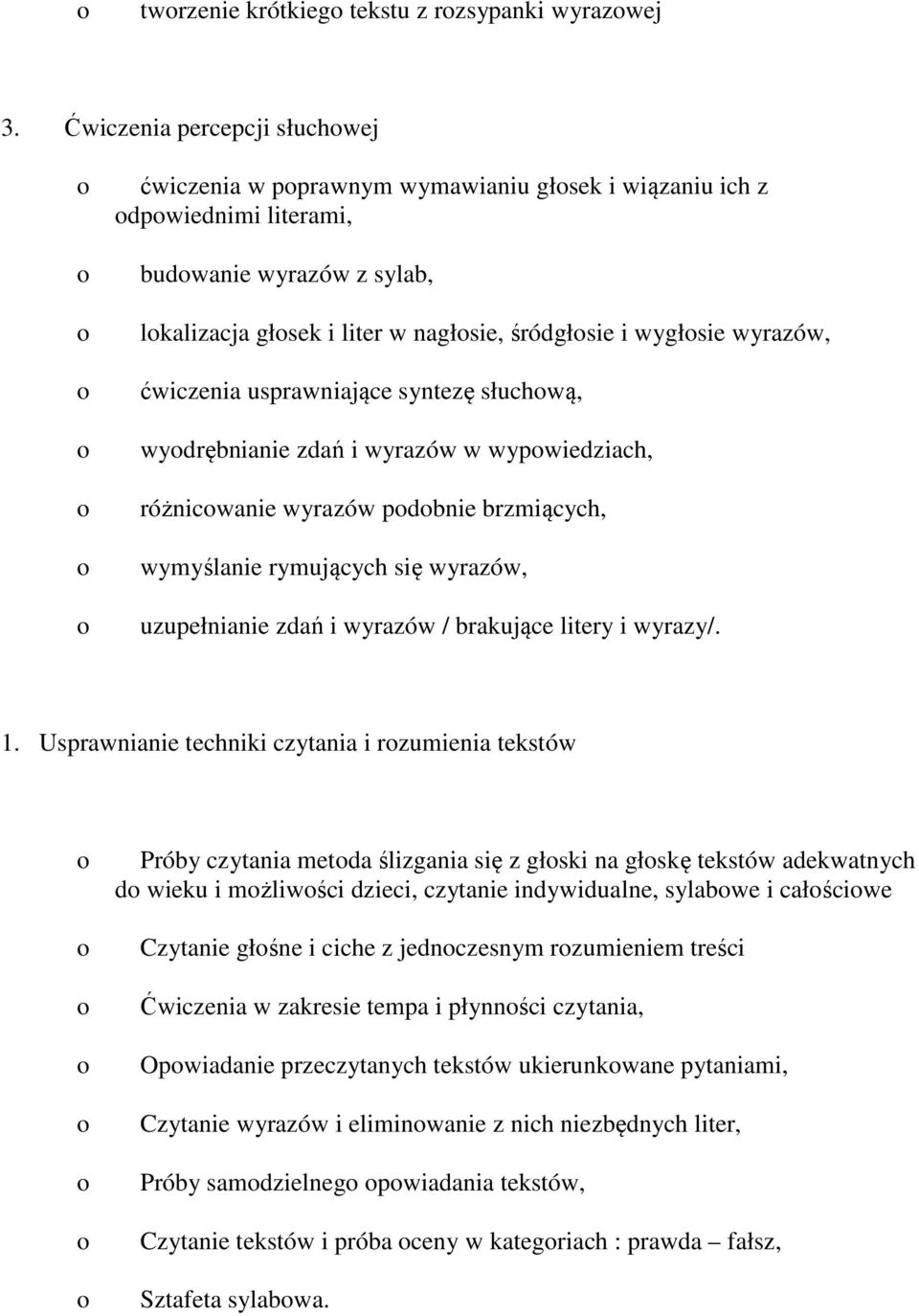 o tworzenie krótkiego tekstu z rozsypanki wyrazowej

3. Ćwiczenia percepcji słuchowej

o ćwiczenia w poprawnym wymawianiu głosek i wiązaniu ich z odpowiednimi literami,

o budowanie wyrazów z sylab,

o lokalizacja głosek i liter w nagłosie, śródgłosie i wygłosie wyrazów,

o ćwiczenia usprawniające syntezę słuchową,

o wyodrębnianie zdań i wyrazów w wypowiedziach,

o różnicowanie wyrazów podobnie brzmiących,

o wymyślanie rymujących się wyrazów,

o uzupełnianie zdań i wyrazów / brakujące litery i wyrazy/.

1. Usprawnianie techniki czytania i rozumienia tekstów

o Próby czytania metoda ślizgania się z głoski na głoskę tekstów adekwatnych do wieku i możliwości dzieci, czytanie indywidualne, sylabowe i całościowe

o Czytanie głośne i ciche z jednoczesnym rozumieniem treści

o Ćwiczenia w zakresie tempa i płynności czytania,

o Opowiadanie przeczytanych tekstów ukierunkowane pytaniami,

o Czytanie wyrazów i eliminowanie z nich niezbędnych liter,

o Próby samodzielnego opowiadania tekstów,

o Czytanie tekstów i próba oceny w kategoriach : prawda – fałsz,

o Sztafeta sylabowa.